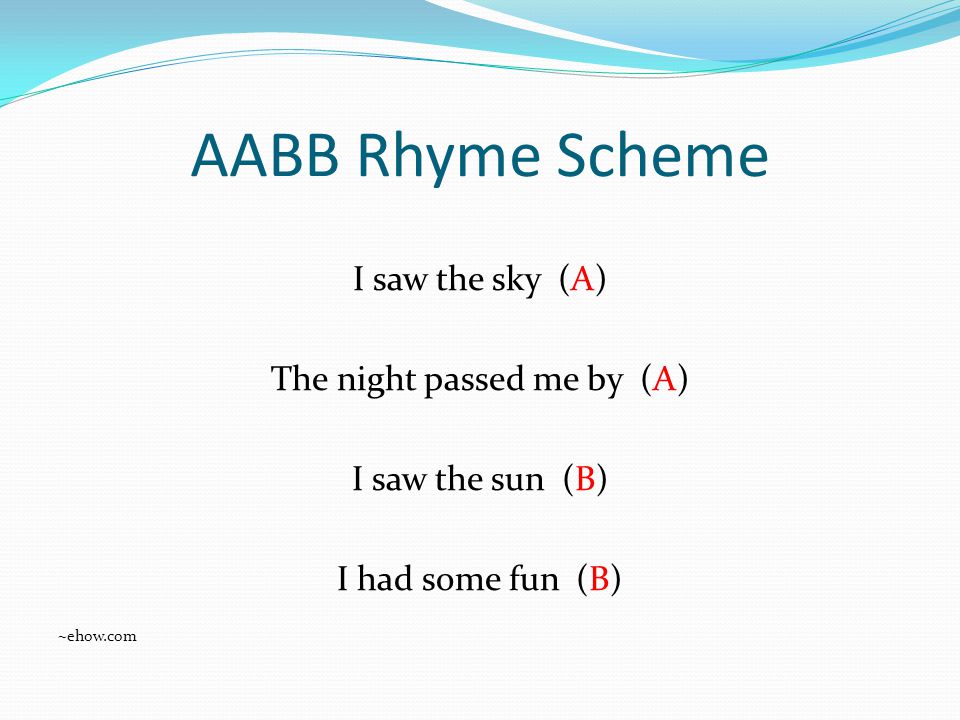 AABB Rhyme Scheme

I saw the sky (A)

The night passed me by (A)

I saw the sun (B)

I had some fun (B)

~ehow.com